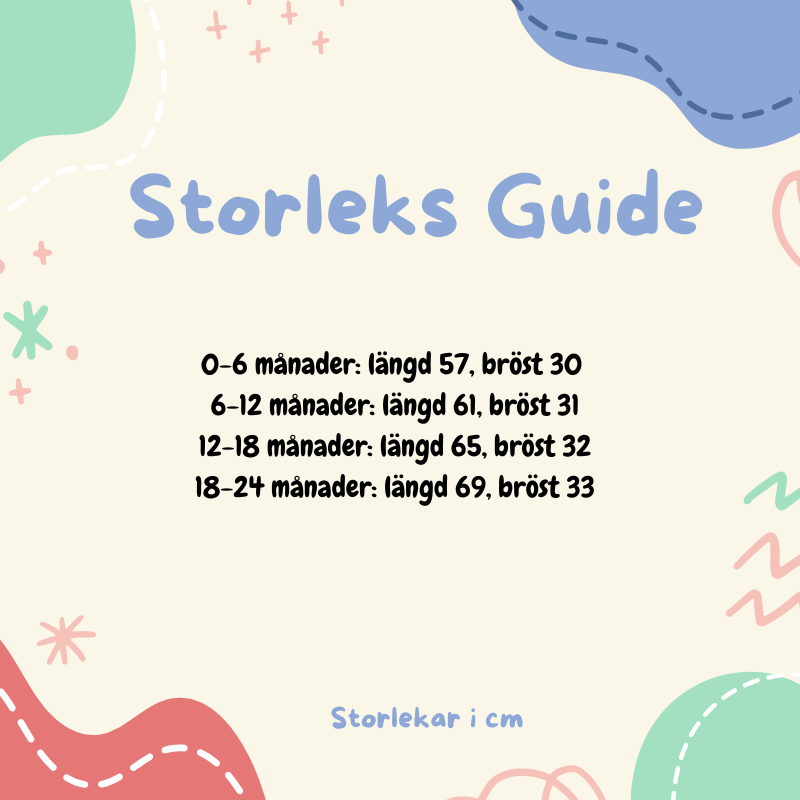 Storleks Guide

0-6 månader: längd 57, bröst 30
6-12 månader: längd 61, bröst 31
12-18 månader: längd 65, bröst 32
18-24 månader: längd 69, bröst 33

Storlekar i cm